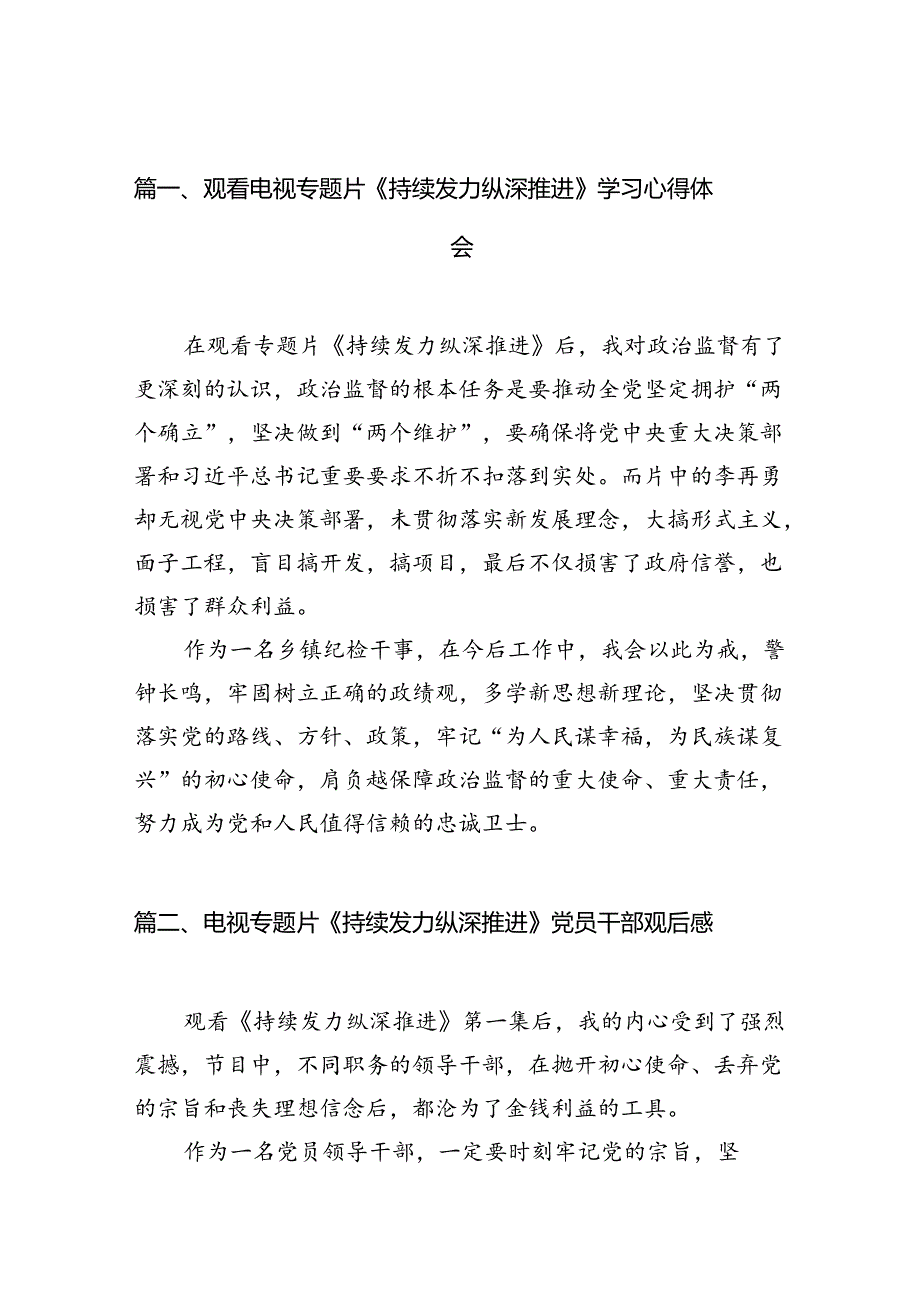 篇一、观看电视专题片《持续发力纵深推进》学习心得体会

在观看专题片《持续发力纵深推进》后，我对政治监督有了更深刻的认识，政治监督的根本任务是要推动全党坚定拥护“两个确立”，坚决做到“两个维护”，要确保将党中央重大决策部署和习近平总书记重要要求不折不扣落到实处。而片中的李再勇却无视党中央决策部署，未贯彻落实新发展理念，大搞形式主义，面子工程，盲目搞开发，搞项目，最后不仅损害了政府信誉，也损害了群众利益。

作为一名乡镇纪检干事，在今后工作中，我会以此为戒，警钟长鸣，牢固树立正确的政绩观，多学新思想新理论，坚决贯彻落实党的路线、方针、政策，牢记“为人民谋幸福，为民族谋复兴”的初心使命，肩负越保障政治监督的重大使命、重大责任，努力成为党和人民值得信赖的忠诚卫士。

篇二、电视专题片《持续发力纵深推进》党员干部观后感

观看《持续发力纵深推进》第一集后，我的内心受到了强烈震撼，节目中，不同职务的领导干部，在抛开初心使命、丢弃党的宗旨和丧失理想信念后，都沦为了金钱利益的工具。

作为一名党员领导干部，一定要时刻牢记党的宗旨，坚